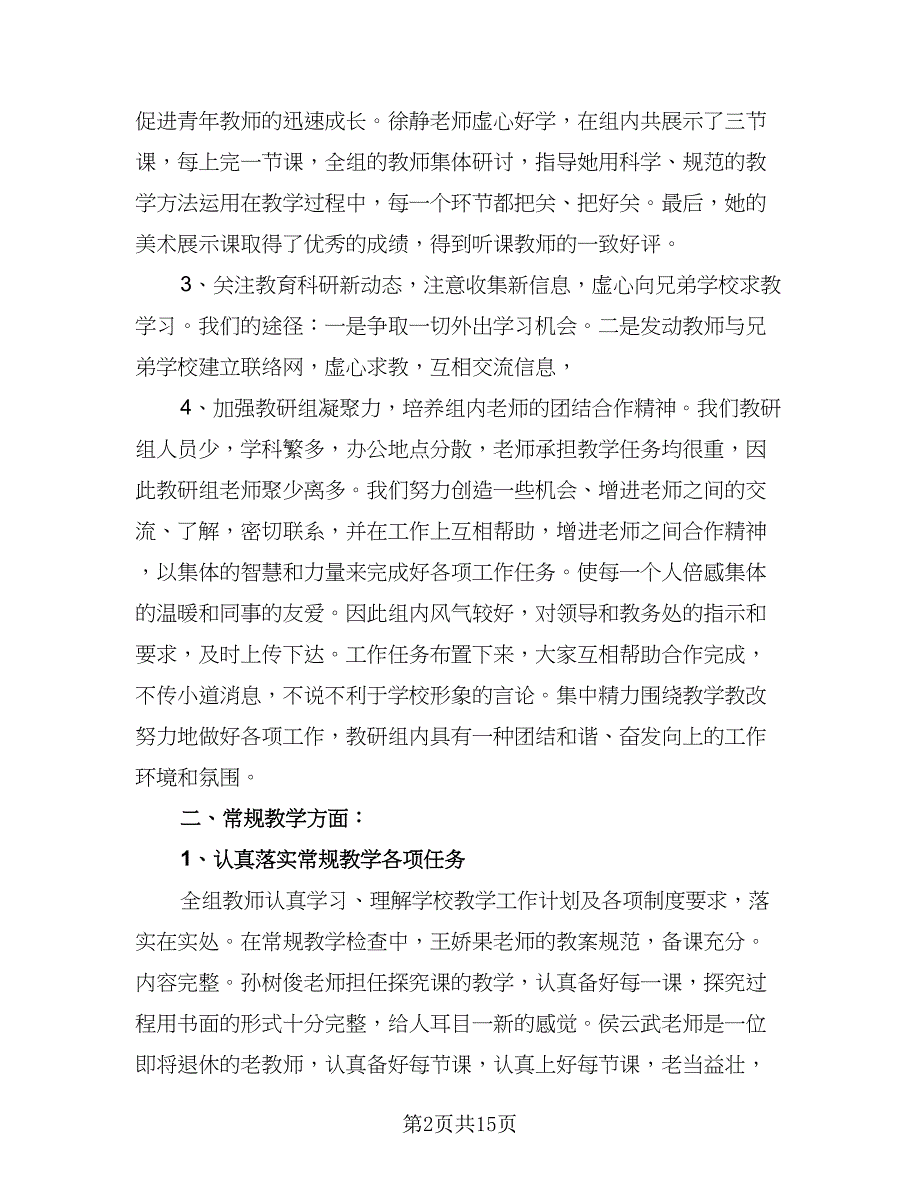 促进青年教师的迅速成长。徐静老师虚心好学，在组内共展示了三节课，每上完一节课，全组的教师集体研讨，指导她用科学、规范的教学方法运用在教学过程中，每一个环节都把关、把好关。最后，她的美术展示课取得了优秀的成绩，得到听课教师的一致好评。

3、关注教育科研新动态，注意收集新信息，虚心向兄弟学校求教学习。我们的途径：一是争取一切外出学习机会。二是发动教师与兄弟学校建立联络网，虚心求教，互相交流信息，

4、加强教研组凝聚力，培养组内老师的团结合作精神。我们教研组人员少，学科繁多，办公地点分散，老师承担教学任务均很重，因此教研组老师聚少离多。我们努力创造一些机会、增进老师之间的交流、了解，密切联系，并在工作上互相帮助，增进老师之间合作精神，以集体的智慧和力量来完成好各项工作任务。使每一个人倍感集体的温暖和同事的友爱。因此组内风气较好，对领导和教务处的指示和要求，及时上传下达。工作任务布置下来，大家互相帮助合作完成，不传小道消息，不说不利于学校形象的言论。集中精力围绕教学教改努力地做好各项工作，教研组内具有一种团结和谐、奋发向上的工作环境和氛围。

二、常规教学方面：

1、认真落实常规教学各项任务

全组教师认真学习、理解学校教学工作计划及各项制度要求，落实在实处。在常规教学检查中，王娇果老师的教案规范，备课充分。内容完整。孙树俊老师担任探究课的教学，认真备好每一课，探究过程用书面的形式十分完整，给人耳目一新的感觉。侯云武老师是一位即将退休的老教师，认真备好每节课，认真上好每节课，老当益壮，

第2页共15页